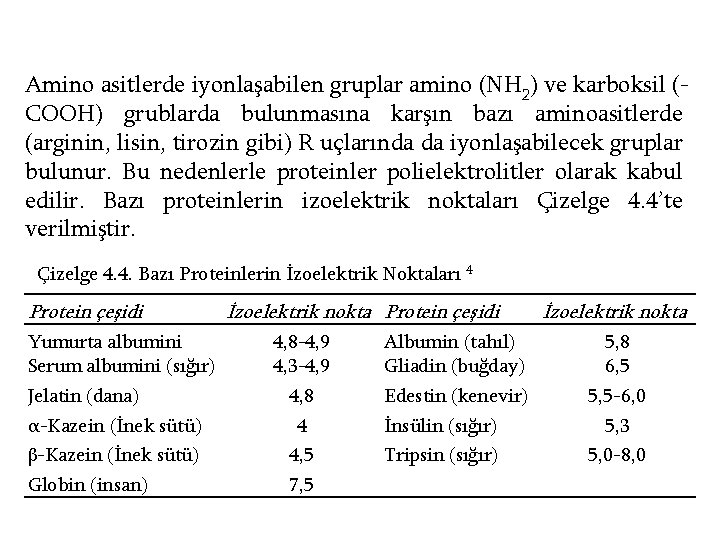 Amino asitlerde iyonlaşabilen gruplar amino ($NH_2$) ve karboksil (-COOH) grublarda bulunmasına karşın bazı aminoasitlerde (arginin, lisin, tirozin gibi) R uçlarında da iyonlaşabilecek gruplar bulunur. Bu nedenlerle proteinler polielektrolitler olarak kabul edilir. Bazı proteinlerin izoelektrik noktaları Çizelge 4.4'te verilmiştir.

Çizelge 4.4. Bazı Proteinlerin İzoelektrik Noktaları $^{4}$

| Protein çeşidi | İzoelektrik nokta | Protein çeşidi | İzoelektrik nokta |
|---|---|---|---|
| Yumurta albumini | 4,8-4,9 | Albumin (tahıl) | 5,8 |
| Serum albumini (sığır) | 4,3-4,9 | Gliadin (buğday) | 6,5 |
| Jelatin (dana) | 4,8 | Edestin (kenevir) | 5,5-6,0 |
| α-Kazein (İnek sütü) | 4 | İnsülin (sığır) | 5,3 |
| β-Kazein (İnek sütü) | 4,5 | Tripsin (sığır) | 5,0-8,0 |
| Globin (insan) | 7,5 | | |